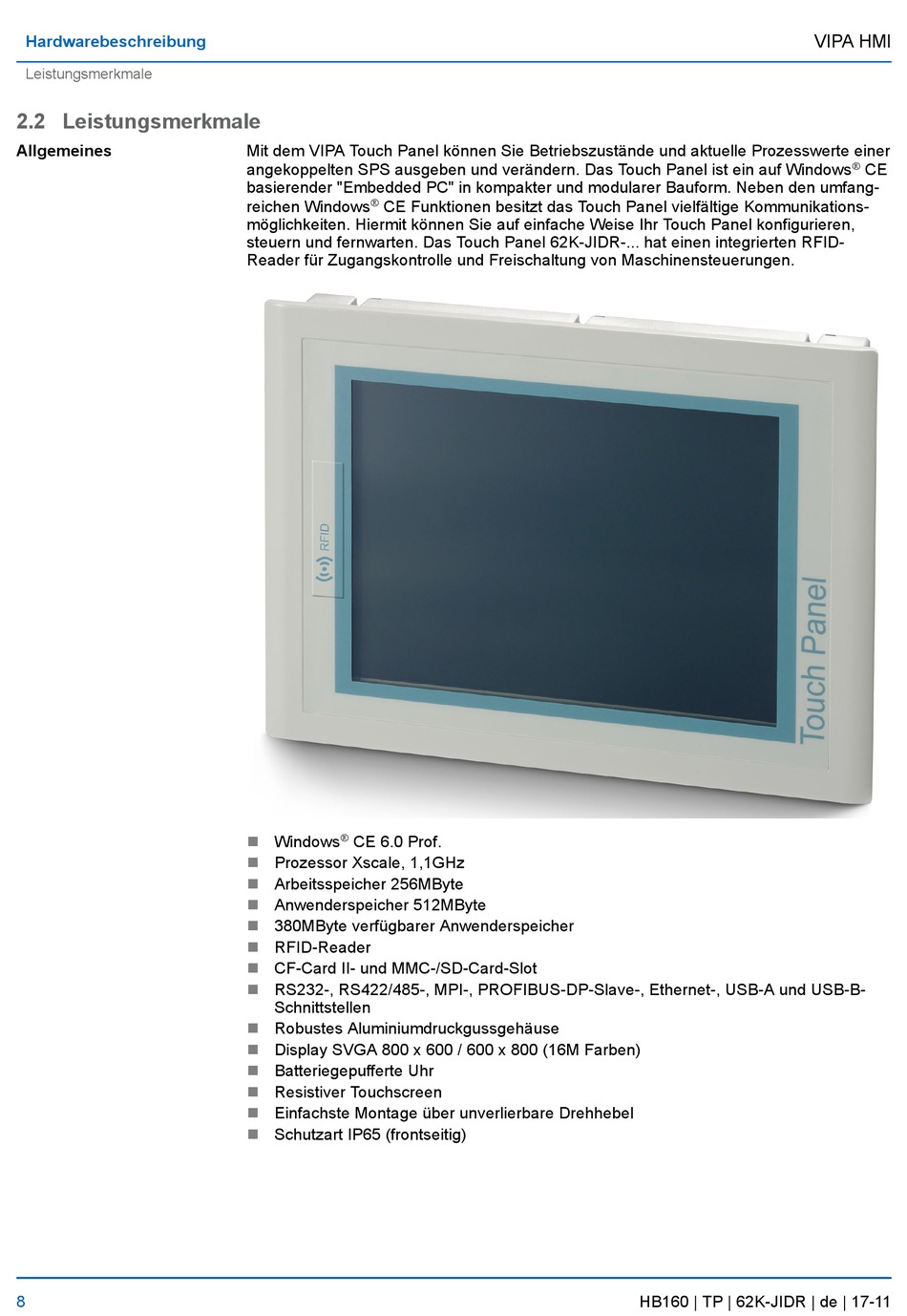 Hardwarebeschreibung

VIPA HMI

Leistungsmerkmale

2.2 Leistungsmerkmale

Allgemeines

Mit dem VIPA Touch Panel können Sie Betriebszustände und aktuelle Prozesswerte einer angekoppelten SPS ausgeben und verändern. Das Touch Panel ist ein auf Windows® CE basierender "Embedded PC" in kompakter und modularer Bauform. Neben den umfangreichen Windows® CE Funktionen besitzt das Touch Panel vielfältige Kommunikationsmöglichkeiten. Hiermit können Sie auf einfache Weise Ihr Touch Panel konfigurieren, steuern und fernwarten. Das Touch Panel 62K-JIDR-... hat einen integrierten RFID-Reader für Zugangskontrolle und Freischaltung von Maschinensteuerungen.

RFID

Touch Panel

- Windows® CE 6.0 Prof.
- Prozessor Xscale, 1,1GHz
- Arbeitsspeicher 256MByte
- Anwenderspeicher 512MByte
- 380MByte verfügbarer Anwenderspeicher
- RFID-Reader
- CF-Card II- und MMC-/SD-Card-Slot
- RS232-, RS422/485-, MPI-, PROFIBUS-DP-Slave-, Ethernet-, USB-A und USB-B-Schnittstellen
- Robustes Aluminiumdruckgussgehäuse
- Display SVGA 800 x 600 / 600 x 800 (16M Farben)
- Batteriegepufferte Uhr
- Resistiver Touchscreen
- Einfachste Montage über unverlierbare Drehhebel
- Schutzart IP65 (frontseitig)

8

HB160 | TP | 62K-JIDR | de | 17-11